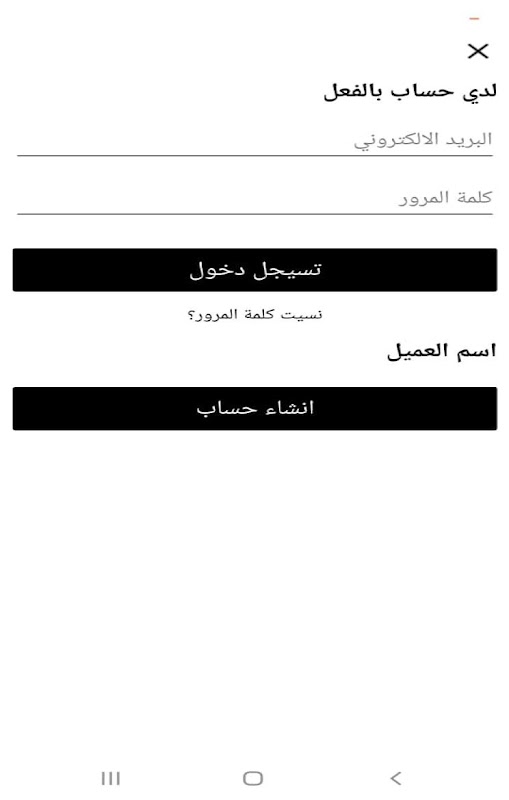 لدي حساب بالفعل

البريد الالكتروني

كلمة المرور

تسيجل دخول

نسيت كلمة المرور؟

اسم العميل

انشاء حساب